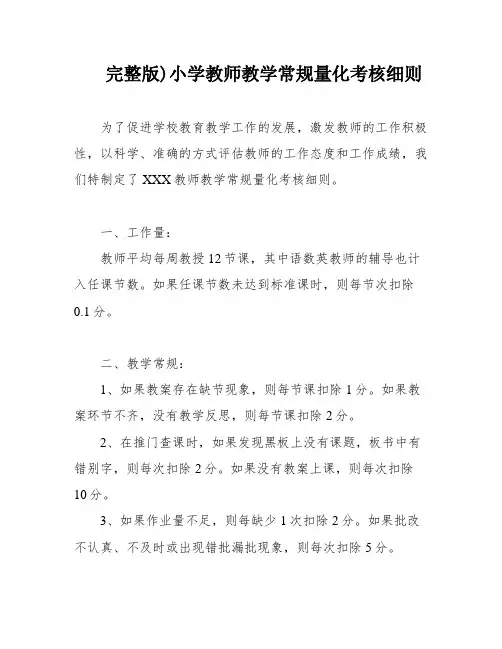 完整版)小学教师教学常规量化考核细则

为了促进学校教育教学工作的发展，激发教师的工作积极性，以科学、准确的方式评估教师的工作态度和工作成绩，我们特制定了XXX教师教学常规量化考核细则。

一、工作量：

教师平均每周教授12节课，其中语数英教师的辅导也计入任课节数。如果任课节数未达到标准课时，则每节次扣除0.1分。

二、教学常规：

1、如果教案存在缺节现象，则每节课扣除1分。如果教案环节不齐，没有教学反思，则每节课扣除2分。

2、在推门查课时，如果发现黑板上没有课题，板书中有错别字，则每次扣除2分。如果没有教案上课，则每次扣除10分。

3、如果作业量不足，则每缺少1次扣除2分。如果批改不认真、不及时或出现错批漏批现象，则每次扣除5分。